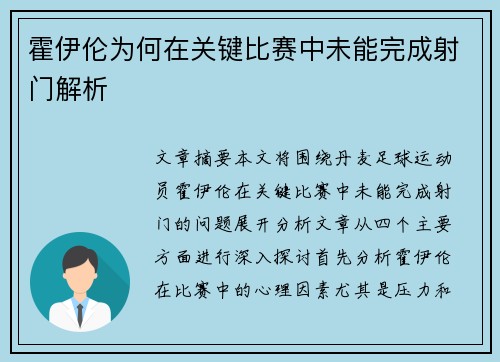 霍伊伦为何在关键比赛中未能完成射门解析

文章摘要本文将围绕丹麦足球运动员霍伊伦在关键比赛中未能完成射门的问题展开分析文章从四个主要方面进行深入探讨首先分析霍伊伦在比赛中的心理因素尤其是压力和